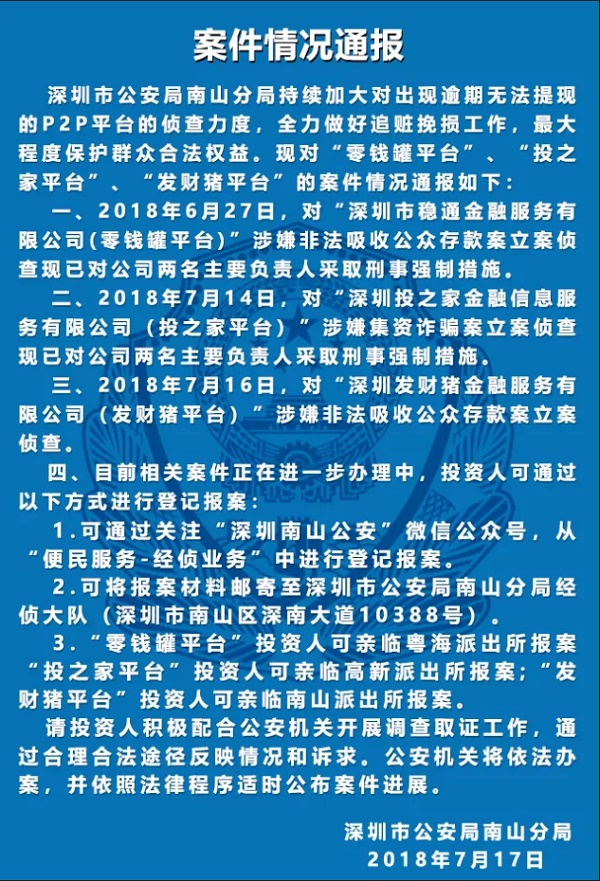 案件情况通报

深圳市公安局南山分局持续加大对出现逾期无法提现的P2P平台的侦查力度，全力做好追赃挽损工作，最大程度保护群众合法权益。现对“零钱罐平台”、“投之家平台”、“发财猪平台”的案件情况通报如下：

一、2018年6月27日，对“深圳市稳通金融服务有限公司(零钱罐平台)”涉嫌非法吸收公众存款案立案侦查现已对公司两名主要负责人采取刑事强制措施。

二、2018年7月14日，对“深圳投之家金融信息服务有限公司（投之家平台）”涉嫌集资诈骗案立案侦查现已对公司两名主要负责人采取刑事强制措施。

三、2018年7月16日，对“深圳发财猪金融服务有限公司（发财猪平台）”涉嫌非法吸收公众存款案立案侦查。

四、目前相关案件正在进一步办理中，投资人可通过以下方式进行登记报案：

1.可通过关注“深圳南山公安”微信公众号，从“便民服务-经侦业务”中进行登记报案。

2.可将报案材料邮寄至深圳市公安局南山分局经侦大队（深圳市南山区深南大道10388号）。

3.“零钱罐平台”投资人可亲临粤海派出所报案“投之家平台”投资人可亲临高新派出所报案；“发财猪平台”投资人可亲临南山派出所报案。

请投资人积极配合公安机关开展调查取证工作，通过合理合法途径反映情况和诉求。公安机关将依法办案，并依照法律程序适时公布案件进展。

深圳市公安局南山分局
2018年7月17日